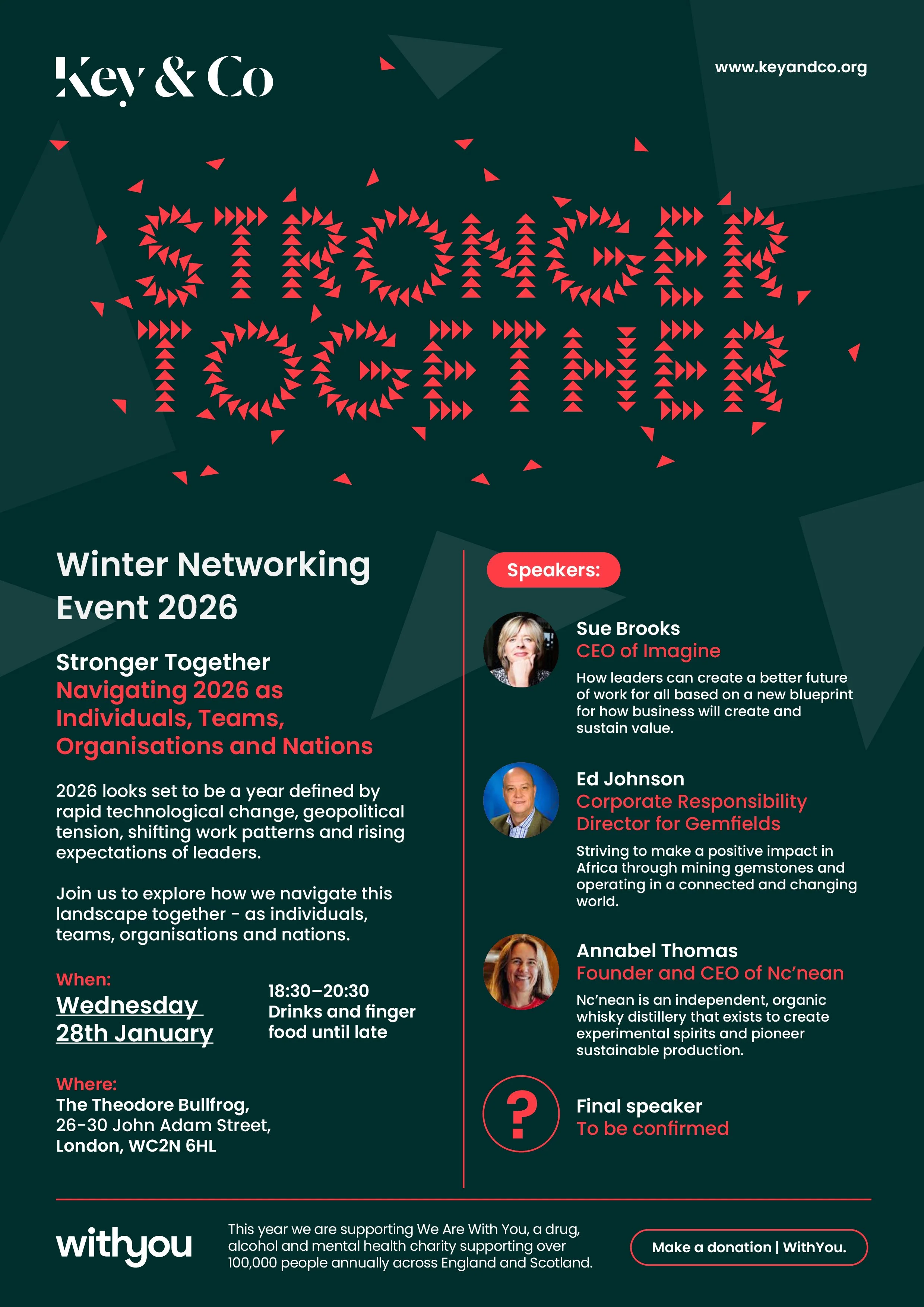 Key & Co

www.keyandco.org

STRONGER TOGETHER

Winter Networking Event 2026

Stronger Together
Navigating 2026 as Individuals, Teams, Organisations and Nations

2026 looks set to be a year defined by rapid technological change, geopolitical tension, shifting work patterns and rising expectations of leaders.

Join us to explore how we navigate this landscape together - as individuals, teams, organisations and nations.

When:
Wednesday 28th January

18:30–20:30
Drinks and finger food until late

Where:
The Theodore Bullfrog,
26-30 John Adam Street,
London, WC2N 6HL

Speakers:

Sue Brooks
CEO of Imagine
How leaders can create a better future of work for all based on a new blueprint for how business will create and sustain value.

Ed Johnson
Corporate Responsibility Director for Gemfields
Striving to make a positive impact in Africa through mining gemstones and operating in a connected and changing world.

Annabel Thomas
Founder and CEO of Nc'nean
Nc'nean is an independent, organic whisky distillery that exists to create experimental spirits and pioneer sustainable production.

?

Final speaker
To be confirmed

withyou

This year we are supporting We Are With You, a drug, alcohol and mental health charity supporting over 100,000 people annually across England and Scotland.

Make a donation | WithYou.